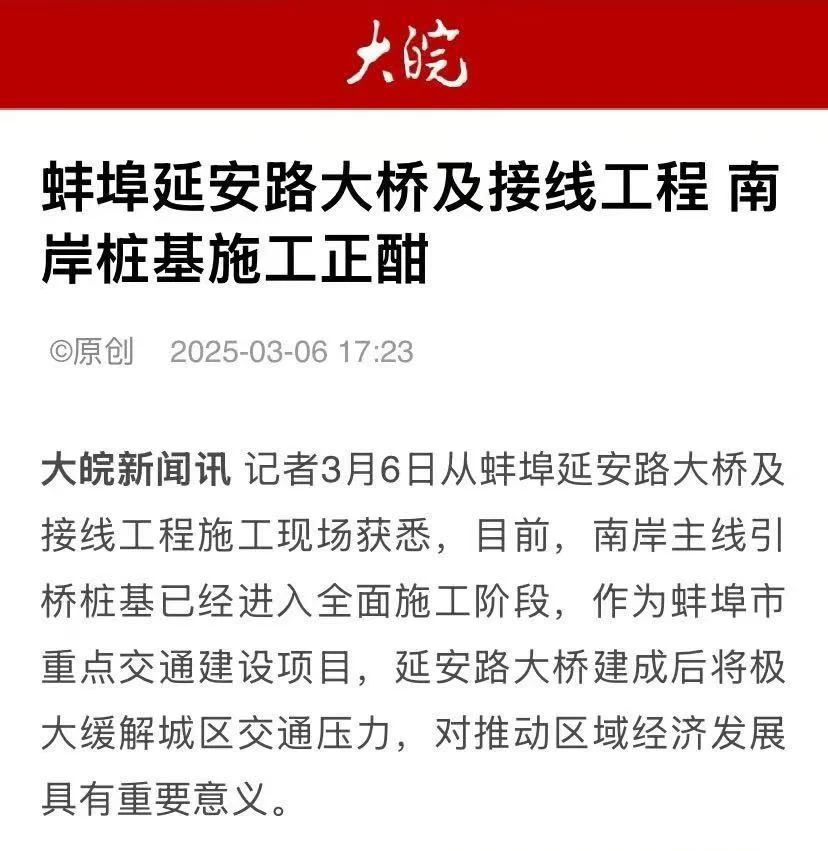 大皖

蚌埠延安路大桥及接线工程 南岸桩基施工正酣

©原创 2025-03-06 17:23

大皖新闻讯 记者3月6日从蚌埠延安路大桥及接线工程施工现场获悉，目前，南岸主线引桥桩基已经进入全面施工阶段，作为蚌埠市重点交通建设项目，延安路大桥建成后将极大缓解城区交通压力，对推动区域经济发展具有重要意义。